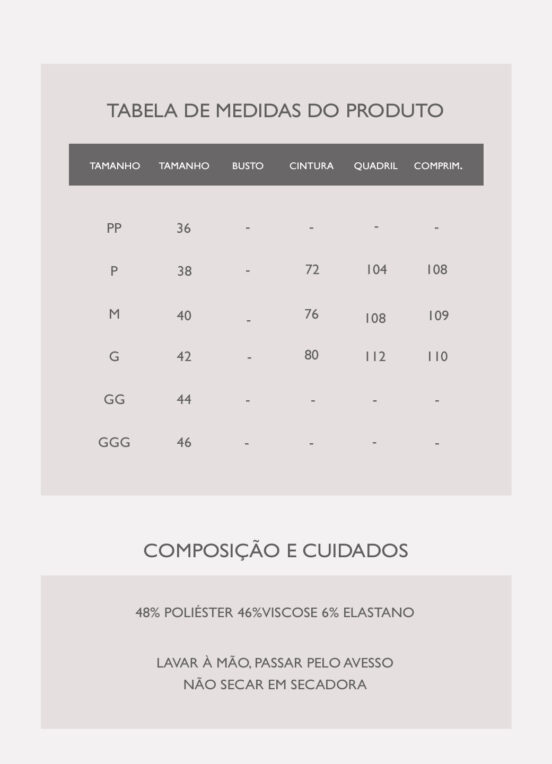 TABELA DE MEDIDAS DO PRODUTO

| TAMANHO | TAMANHO | BUSTO | CINTURA | QUADRIL | COMPRIM. |
|---|---|---|---|---|---|
| PP | 36 | - | - | - | - |
| P | 38 | - | 72 | 104 | 108 |
| M | 40 | - | 76 | 108 | 109 |
| G | 42 | - | 80 | 112 | 110 |
| GG | 44 | - | - | - | - |
| GGG | 46 | - | - | - | - |

COMPOSIÇÃO E CUIDADOS

48% POLIÉSTER 46%VISCOSE 6% ELASTANO

LAVAR À MÃO, PASSAR PELO AVESSO
NÃO SECAR EM SECADORA